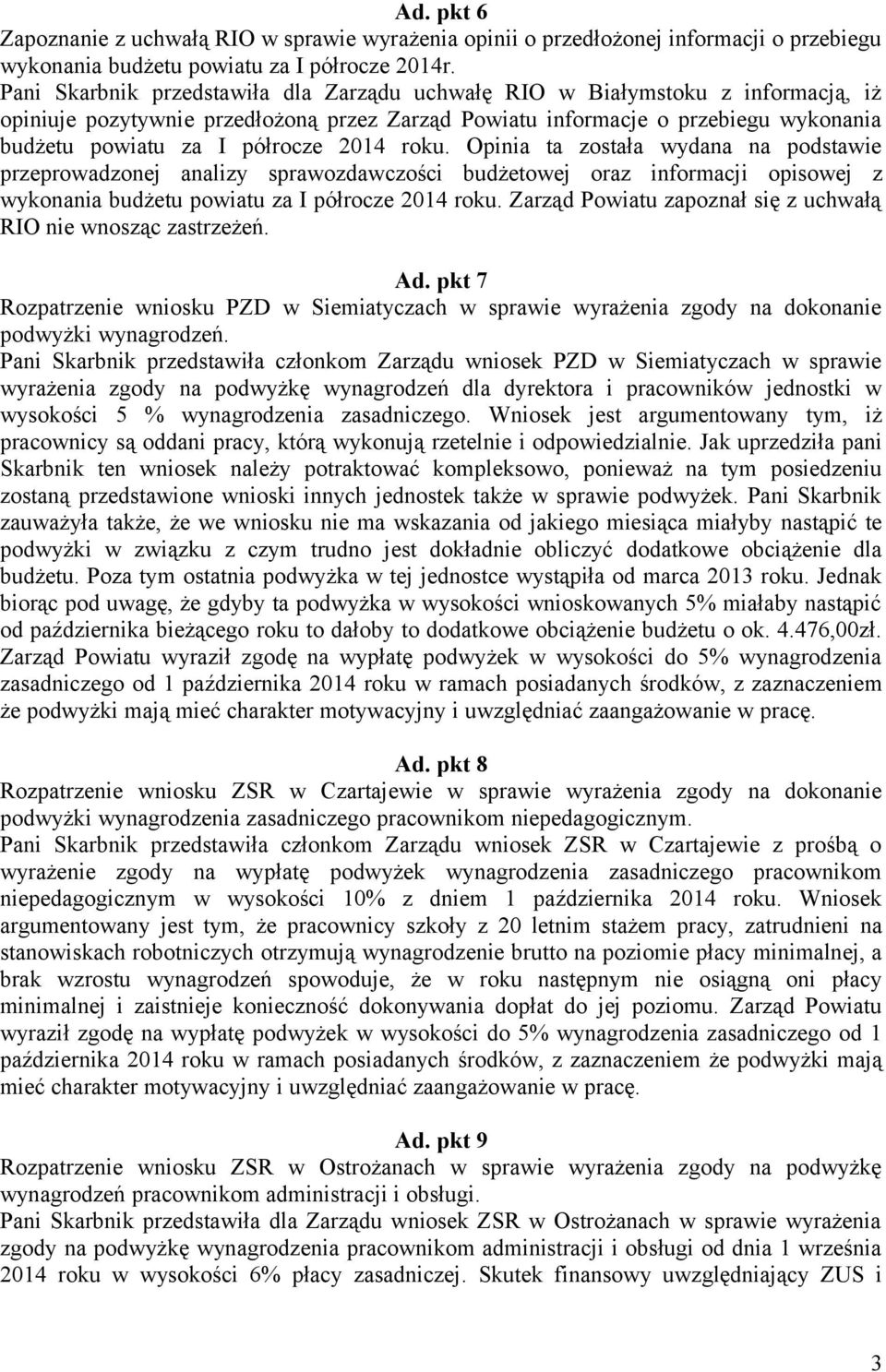 Ad. pkt 6
Zapoznanie z uchwałą RIO w sprawie wyrażenia opinii o przedłożonej informacji o przebiegu wykonania budżetu powiatu za I półrocze 2014r.
Pani Skarbnik przedstawiła dla Zarządu uchwałę RIO w Białymstoku z informacją, iż opiniuje pozytywnie przedłożoną przez Zarząd Powiatu informacje o przebiegu wykonania budżetu powiatu za I półrocze 2014 roku. Opinia ta została wydana na podstawie przeprowadzonej analizy sprawozdawczości budżetowej oraz informacji opisowej z wykonania budżetu powiatu za I półrocze 2014 roku. Zarząd Powiatu zapoznał się z uchwałą RIO nie wnosząc zastrzeżeń.

Ad. pkt 7
Rozpatrzenie wniosku PZD w Siemiatyczach w sprawie wyrażenia zgody na dokonanie podwyżki wynagrodzeń.
Pani Skarbnik przedstawiła członkom Zarządu wniosek PZD w Siemiatyczach w sprawie wyrażenia zgody na podwyżkę wynagrodzeń dla dyrektora i pracowników jednostki w wysokości 5 % wynagrodzenia zasadniczego. Wniosek jest argumentowany tym, iż pracownicy są oddani pracy, którą wykonują rzetelnie i odpowiedzialnie. Jak uprzedziła pani Skarbnik ten wniosek należy potraktować kompleksowo, ponieważ na tym posiedzeniu zostaną przedstawione wnioski innych jednostek także w sprawie podwyżek. Pani Skarbnik zauważyła także, że we wniosku nie ma wskazania od jakiego miesiąca miałyby nastąpić te podwyżki w związku z czym trudno jest dokładnie obliczyć dodatkowe obciążenie dla budżetu. Poza tym ostatnia podwyżka w tej jednostce wystąpiła od marca 2013 roku. Jednak biorąc pod uwagę, że gdyby ta podwyżka w wysokości wnioskowanych 5% miałaby nastąpić od października bieżącego roku to dałoby to dodatkowe obciążenie budżetu o ok. 4.476,00zł. Zarząd Powiatu wyraził zgodę na wypłatę podwyżek w wysokości do 5% wynagrodzenia zasadniczego od 1 października 2014 roku w ramach posiadanych środków, z zaznaczeniem że podwyżki mają mieć charakter motywacyjny i uwzględniać zaangażowanie w pracę.

Ad. pkt 8
Rozpatrzenie wniosku ZSR w Czartajewie w sprawie wyrażenia zgody na dokonanie podwyżki wynagrodzenia zasadniczego pracownikom niepedagogicznym.
Pani Skarbnik przedstawiła członkom Zarządu wniosek ZSR w Czartajewie z prośbą o wyrażenie zgody na wypłatę podwyżek wynagrodzenia zasadniczego pracownikom niepedagogicznym w wysokości 10% z dniem 1 października 2014 roku. Wniosek argumentowany jest tym, że pracownicy szkoły z 20 letnim stażem pracy, zatrudnieni na stanowiskach robotniczych otrzymują wynagrodzenie brutto na poziomie płacy minimalnej, a brak wzrostu wynagrodzeń spowoduje, że w roku następnym nie osiągną oni płacy minimalnej i zaistnieje konieczność dokonywania dopłat do jej poziomu. Zarząd Powiatu wyraził zgodę na wypłatę podwyżek w wysokości do 5% wynagrodzenia zasadniczego od 1 października 2014 roku w ramach posiadanych środków, z zaznaczeniem że podwyżki mają mieć charakter motywacyjny i uwzględniać zaangażowanie w pracę.

Ad. pkt 9
Rozpatrzenie wniosku ZSR w Ostrożanach w sprawie wyrażenia zgody na podwyżkę wynagrodzeń pracownikom administracji i obsługi.
Pani Skarbnik przedstawiła dla Zarządu wniosek ZSR w Ostrożanach w sprawie wyrażenia zgody na podwyżkę wynagrodzenia pracownikom administracji i obsługi od dnia 1 września 2014 roku w wysokości 6% płacy zasadniczej. Skutek finansowy uwzględniający ZUS i

3